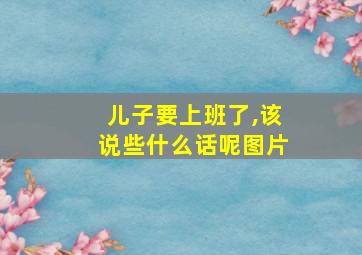 儿子要上班了,该说些什么话呢图片